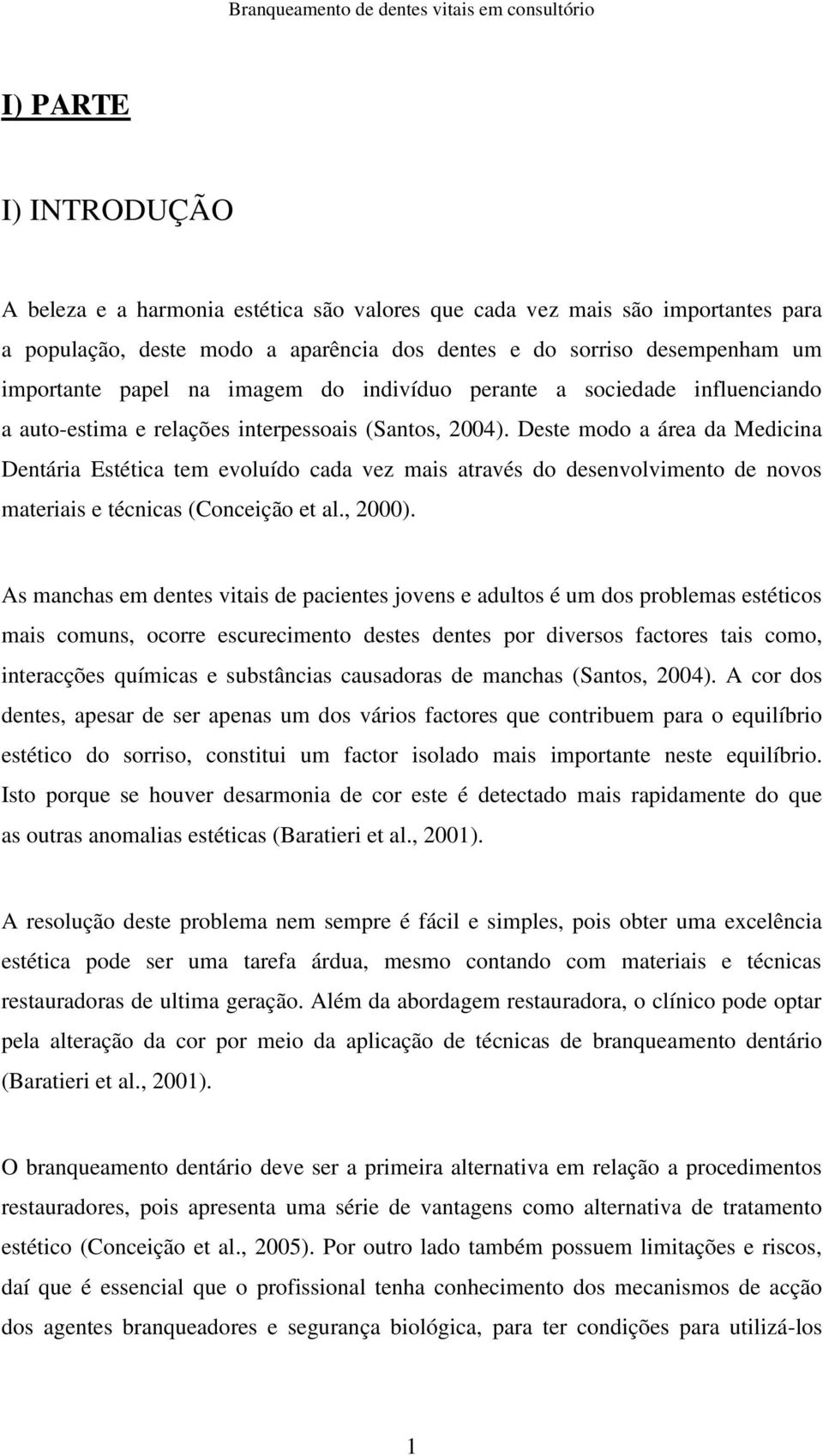 Branqueamento de dentes vitais em consultório

I) PARTE

I) INTRODUÇÃO

A beleza e a harmonia estética são valores que cada vez mais são importantes para a população, deste modo a aparência dos dentes e do sorriso desempenham um importante papel na imagem do indivíduo perante a sociedade influenciando a auto-estima e relações interpessoais (Santos, 2004). Deste modo a área da Medicina Dentária Estética tem evoluído cada vez mais através do desenvolvimento de novos materiais e técnicas (Conceição et al., 2000).

As manchas em dentes vitais de pacientes jovens e adultos é um dos problemas estéticos mais comuns, ocorre escurecimento destes dentes por diversos factores tais como, interacções químicas e substâncias causadoras de manchas (Santos, 2004). A cor dos dentes, apesar de ser apenas um dos vários factores que contribuem para o equilíbrio estético do sorriso, constitui um factor isolado mais importante neste equilíbrio. Isto porque se houver desarmonia de cor este é detectado mais rapidamente do que as outras anomalias estéticas (Baratieri et al., 2001).

A resolução deste problema nem sempre é fácil e simples, pois obter uma excelência estética pode ser uma tarefa árdua, mesmo contando com materiais e técnicas restauradoras de ultima geração. Além da abordagem restauradora, o clínico pode optar pela alteração da cor por meio da aplicação de técnicas de branqueamento dentário (Baratieri et al., 2001).

O branqueamento dentário deve ser a primeira alternativa em relação a procedimentos restauradores, pois apresenta uma série de vantagens como alternativa de tratamento estético (Conceição et al., 2005). Por outro lado também possuem limitações e riscos, daí que é essencial que o profissional tenha conhecimento dos mecanismos de acção dos agentes branqueadores e segurança biológica, para ter condições para utilizá-los

1